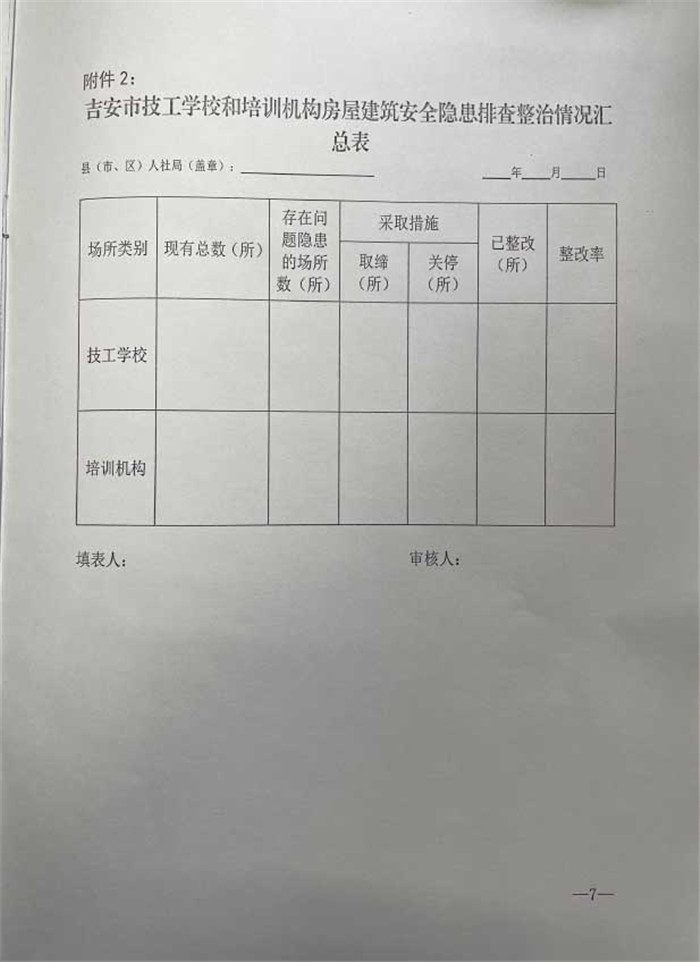 附件 2：

吉安市技工学校和培训机构房屋建筑安全隐患排查整治情况汇总表

县（市、区）人社局（盖章）：＿＿＿＿＿＿＿＿ ＿＿年＿＿月＿＿日

| 场所类别 | 现有总数（所） | 存在问题隐患的场所数（所） | 采取措施 取缔（所） | 采取措施 关停（所） | 已整改（所） | 整改率 |
|---|---|---|---|---|---|---|
| 技工学校 | | | | | | |
| 培训机构 | | | | | | |

填表人： 审核人：

—7—